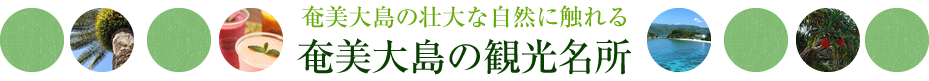 奄美大島の壮大な自然に触れる
奄美大島の観光名所